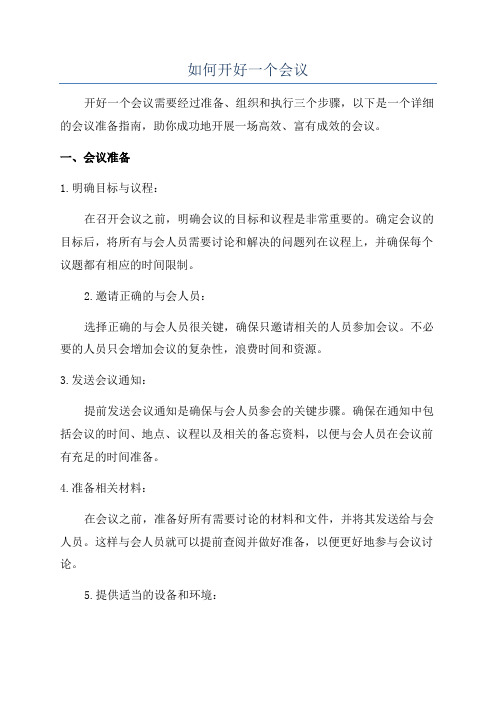 如何开好一个会议

开好一个会议需要经过准备、组织和执行三个步骤，以下是一个详细的会议准备指南，助你成功地开展一场高效、富有成效的会议。

一、会议准备

1.明确目标与议程：

在召开会议之前，明确会议的目标和议程是非常重要的。确定会议的目标后，将所有与会人员需要讨论和解决的问题列在议程上，并确保每个议题都有相应的时间限制。

2.邀请正确的与会人员：

选择正确的与会人员很关键，确保只邀请相关的人员参加会议。不必要的人员只会增加会议的复杂性，浪费时间和资源。

3.发送会议通知：

提前发送会议通知是确保与会人员参会的关键步骤。确保在通知中包括会议的时间、地点、议程以及相关的备忘资料，以便与会人员在会议前有充足的时间准备。

4.准备相关材料：

在会议之前，准备好所有需要讨论的材料和文件，并将其发送给与会人员。这样与会人员就可以提前查阅并做好准备，以便更好地参与会议讨论。

5.提供适当的设备和环境：